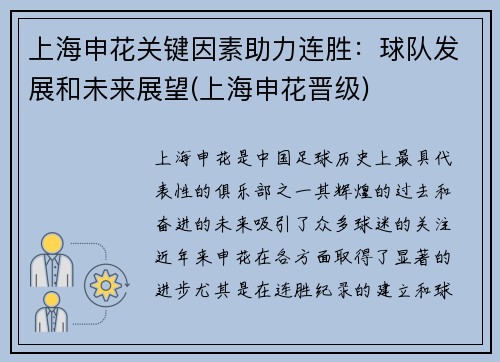 上海申花关键因素助力连胜：球队发展和未来展望(上海申花晋级)

上海申花是中国足球历史上最具代表性的俱乐部之一其辉煌的过去和奋进的未来吸引了众多球迷的关注近年来申花在各方面取得了显著的进步尤其是在连胜纪录的建立和球